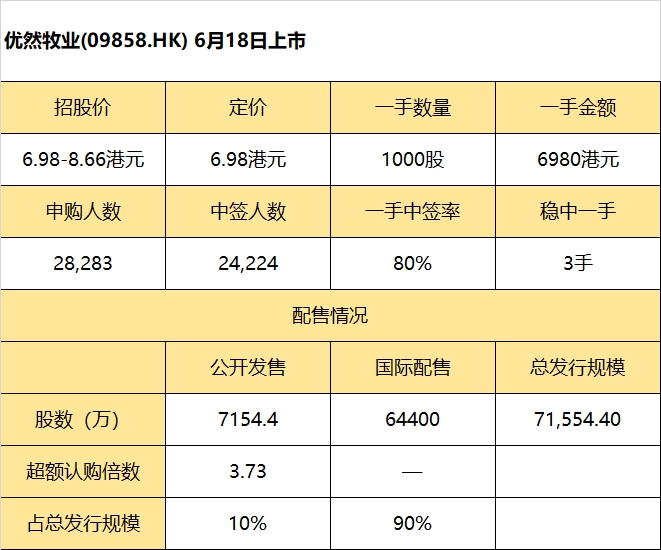 优然牧业(09858.HK) 6月18日上市

| 招股价 | 定价 | 一手数量 | 一手金额 |
|---|---|---|---|
| 6.98-8.66港元 | 6.98港元 | 1000股 | 6980港元 |
| 申购人数 | 中签人数 | 一手中签率 | 稳中一手 |
| 28,283 | 24,224 | 80% | 3手 |
| 配售情况 | | | |
| | 公开发售 | 国际配售 | 总发行规模 |
| 股数（万） | 7154.4 | 64400 | 71,554.40 |
| 超额认购倍数 | 3.73 | — | |
| 占总发行规模 | 10% | 90% | |